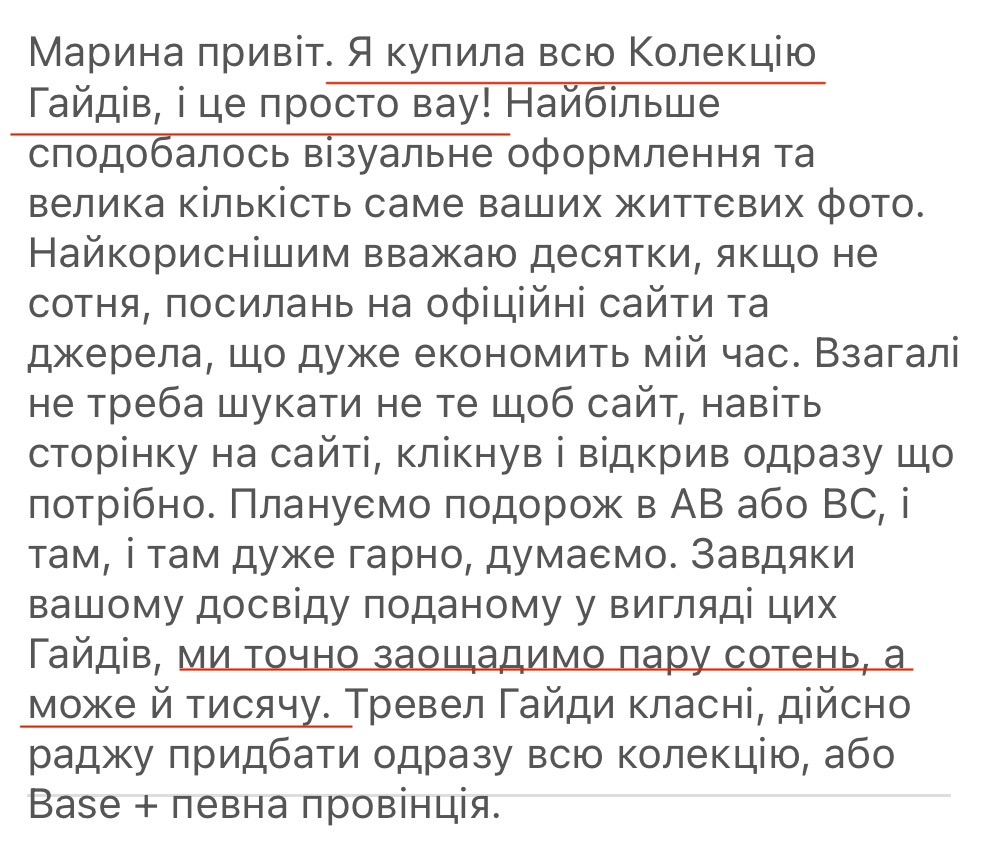 Марина привіт. Я купила всю Колекцію Гайдів, і це просто вау! Найбільше сподобалось візуальне оформлення та велика кількість саме ваших життєвих фото. Найкориснішим вважаю десятки, якщо не сотня, посилань на офіційні сайти та джерела, що дуже економить мій час. Взагалі не треба шукати не те щоб сайт, навіть сторінку на сайті, клікнув і відкрив одразу що потрібно. Плануємо подорож в АВ або ВС, і там, і там дуже гарно, думаємо. Завдяки вашому досвіду поданому у вигляді цих Гайдів, ми точно заощадимо пару сотень, а може й тисячу. Тревел Гайди класні, дійсно раджу придбати одразу всю колекцію, або Base + певна провінція.